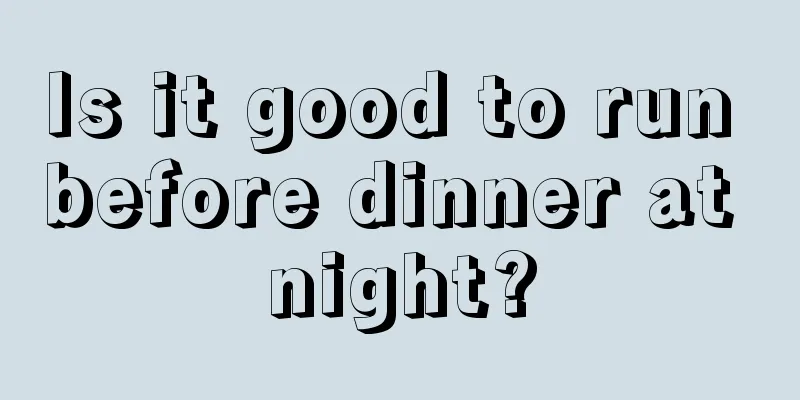 Is it good to run before dinner at night?